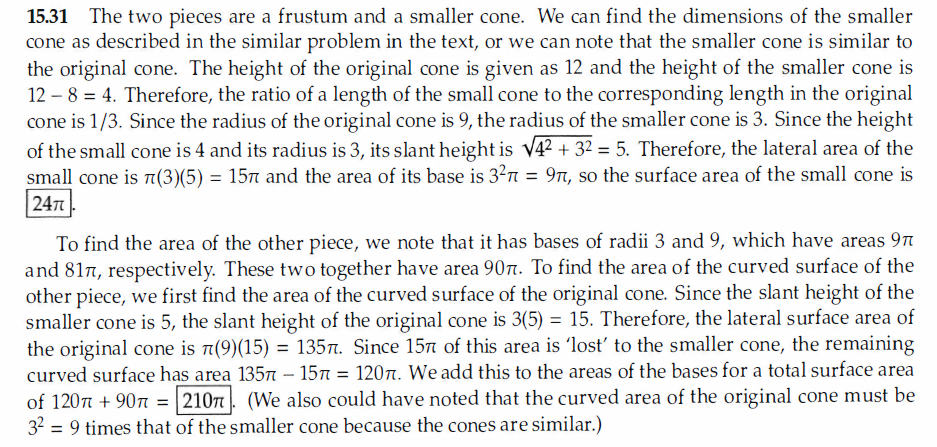 **15.31** The two pieces are a frustum and a smaller cone. We can find the dimensions of the smaller cone as described in the similar problem in the text, or we can note that the smaller cone is similar to the original cone. The height of the original cone is given as 12 and the height of the smaller cone is $12 - 8 = 4$. Therefore, the ratio of a length of the small cone to the corresponding length in the original cone is 1/3. Since the radius of the original cone is 9, the radius of the smaller cone is 3. Since the height of the small cone is 4 and its radius is 3, its slant height is $\sqrt{4^2 + 3^2} = 5$. Therefore, the lateral area of the small cone is $\pi(3)(5) = 15\pi$ and the area of its base is $3^2\pi = 9\pi$, so the surface area of the small cone is $\boxed{24\pi}$.

To find the area of the other piece, we note that it has bases of radii 3 and 9, which have areas $9\pi$ and $81\pi$, respectively. These two together have area $90\pi$. To find the area of the curved surface of the other piece, we first find the area of the curved surface of the original cone. Since the slant height of the smaller cone is 5, the slant height of the original cone is $3(5) = 15$. Therefore, the lateral surface area of the original cone is $\pi(9)(15) = 135\pi$. Since $15\pi$ of this area is 'lost' to the smaller cone, the remaining curved surface has area $135\pi - 15\pi = 120\pi$. We add this to the areas of the bases for a total surface area of $120\pi + 90\pi = \boxed{210\pi}$. (We also could have noted that the curved area of the original cone must be $3^2 = 9$ times that of the smaller cone because the cones are similar.)